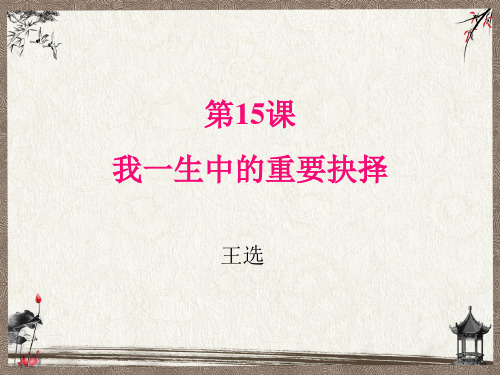 第15课

我一生中的重要抉择

王选